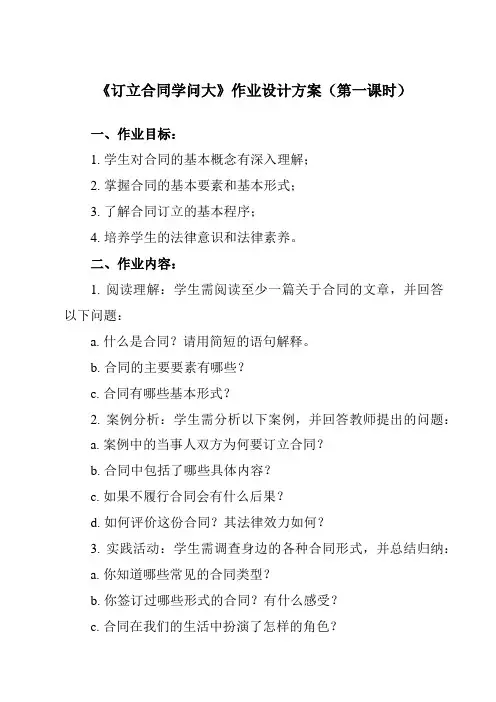 《订立合同学问大》作业设计方案（第一课时）

一、作业目标：

1. 学生对合同的基本概念有深入理解；

2. 掌握合同的基本要素和基本形式；

3. 了解合同订立的基本程序；

4. 培养学生的法律意识和法律素养。

二、作业内容：

1. 阅读理解：学生需阅读至少一篇关于合同的文章，并回答以下问题：

a. 什么是合同？请用简短的语句解释。

b. 合同的主要要素有哪些？

c. 合同有哪些基本形式？

2. 案例分析：学生需分析以下案例，并回答教师提出的问题：

a. 案例中的当事人双方为何要订立合同？

b. 合同中包括了哪些具体内容？

c. 如果不履行合同会有什么后果？

d. 如何评价这份合同？其法律效力如何？

3. 实践活动：学生需调查身边的各种合同形式，并总结归纳：

a. 你知道哪些常见的合同类型？

b. 你签订过哪些形式的合同？有什么感受？

c. 合同在我们的生活中扮演了怎样的角色？